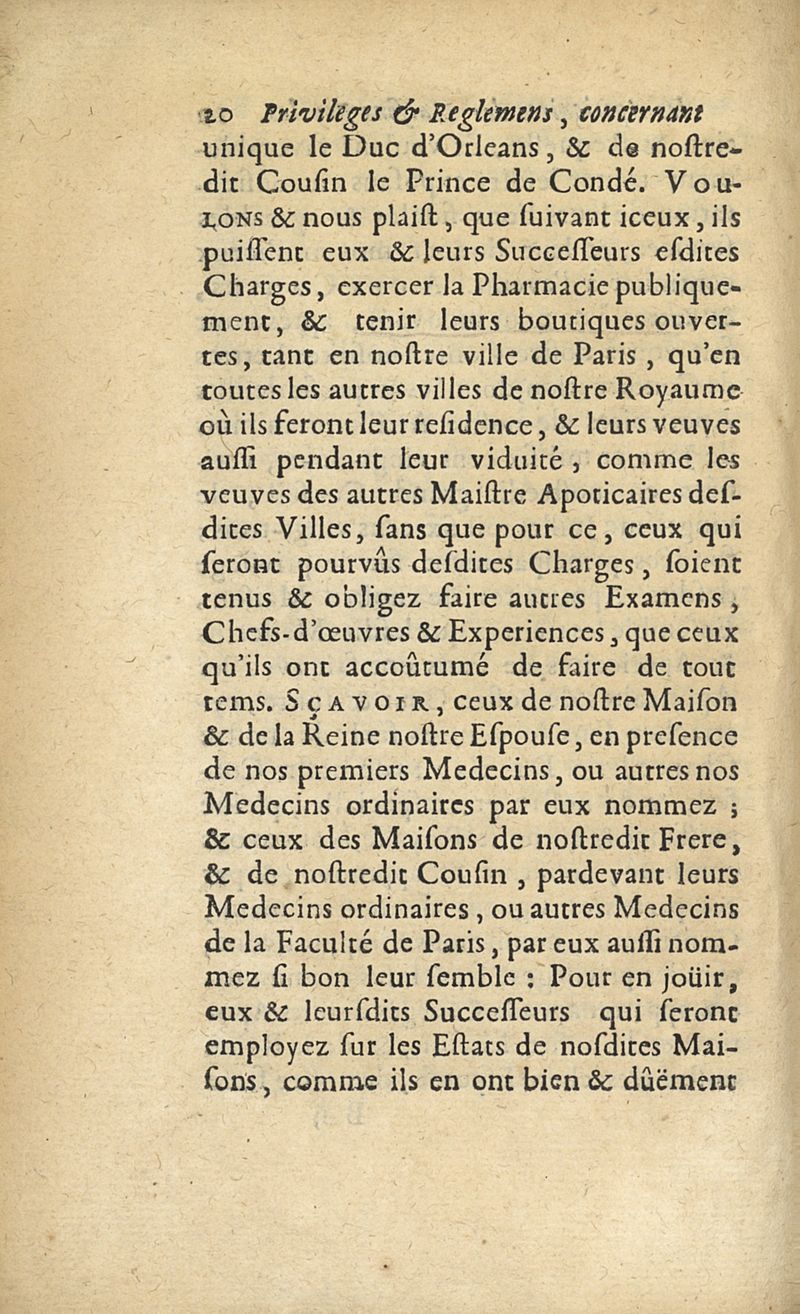 20 Privileges & Reglemens, concernant

unique le Duc d'Orleans, & de nostredit Cousin le Prince de Condé. Voulons & nous plaist, que suivant iceux, ils puissent eux & leurs Successeurs esdites Charges, exercer la Pharmacie publiquement, & tenir leurs boutiques ouvertes, tant en nostre ville de Paris, qu'en toutes les autres villes de nostre Royaume où ils feront leur residence, & leurs veuves aussi pendant leur viduité, comme les veuves des autres Maistre Apoticaires desdites Villes, sans que pour ce, ceux qui seront pourvûs desdites Charges, soient tenus & obligez faire autres Examens, Chefs-d'œuvres & Experiences, que ceux qu'ils ont accoûtumé de faire de tout tems. Sçavoir, ceux de nostre Maison & de la Reine nostre Espouse, en presence de nos premiers Medecins, ou autres nos Medecins ordinaires par eux nommez ; & ceux des Maisons de nostredit Frere, & de nostredit Cousin, pardevant leurs Medecins ordinaires, ou autres Medecins de la Faculté de Paris, par eux aussi nommez si bon leur semble : Pour en joüir, eux & leursdits Successeurs qui seront employez sur les Estats de nosdites Maisons, comme ils en ont bien & dûëment